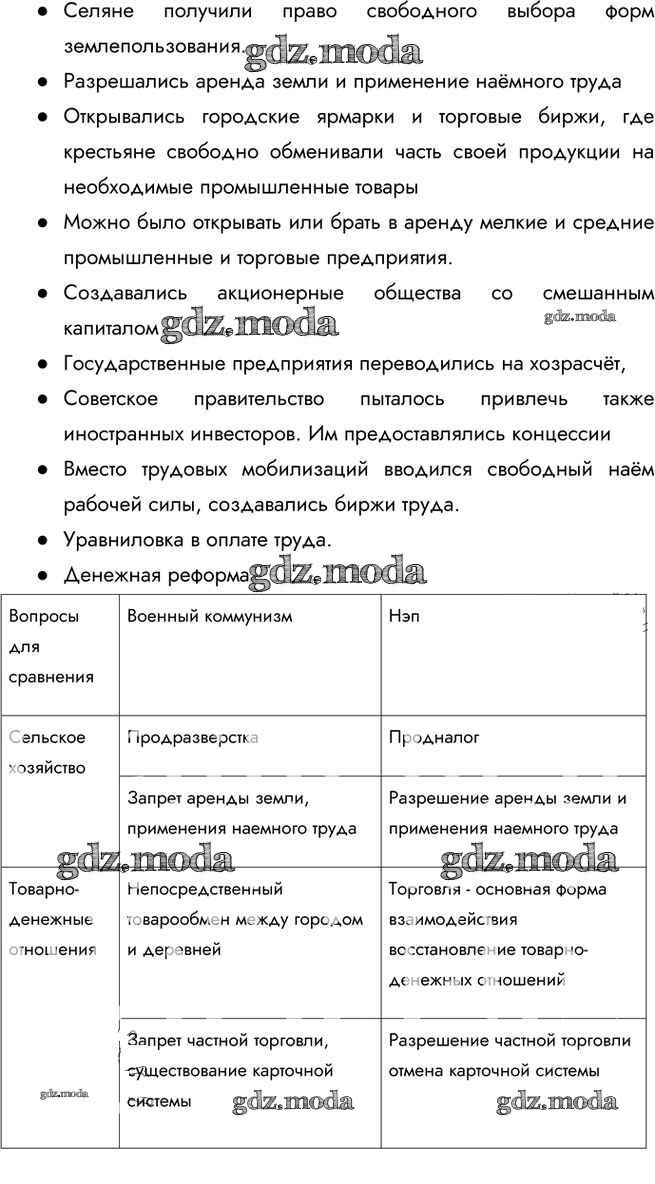 ● Селяне получили право свободного выбора форм землепользования. gdz.moda
● Разрешались аренда земли и применение наёмного труда
● Открывались городские ярмарки и торговые биржи, где крестьяне свободно обменивали часть своей продукции на необходимые промышленные товары
● Можно было открывать или брать в аренду мелкие и средние промышленные и торговые предприятия.
● Создавались акционерные общества со смешанным капиталом gdz.moda gdz.moda
● Государственные предприятия переводились на хозрасчёт,
● Советское правительство пыталось привлечь также иностранных инвесторов. Им предоставлялись концессии
● Вместо трудовых мобилизаций вводился свободный наём рабочей силы, создавались биржи труда.
● Уравниловка в оплате труда.
● Денежная реформа gdz.moda

| Вопросы для сравнения | Военный коммунизм | Нэп |
|---|---|---|
| Сельское хозяйство | Продразверстка | Продналог |
| | Запрет аренды земли, применения наемного труда | Разрешение аренды земли и применения наемного труда |
| Товарно-денежные отношения | Непосредственный товарообмен между городом и деревней | Торговля - основная форма взаимодействия восстановление товарно-денежных отношений |
| | Запрет частной торговли, существование карточной системы | Разрешение частной торговли отмена карточной системы |

gdz.moda gdz.moda gdz.moda gdz.moda gdz.moda